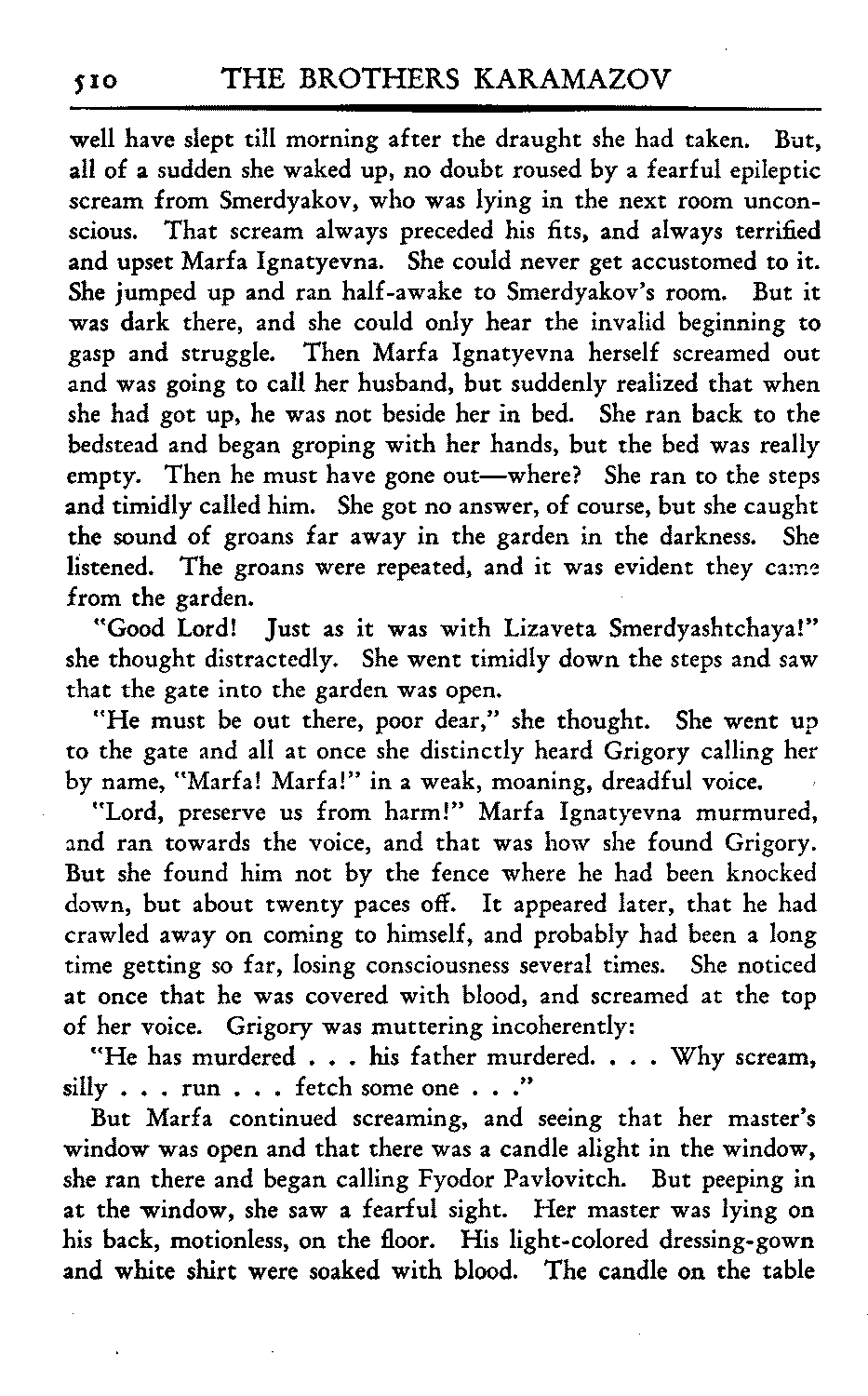 510 THE BROTHERS KARAMAZOV

well have slept till morning after the draught she had taken. But, all of a sudden she waked up, no doubt roused by a fearful epileptic scream from Smerdyakov, who was lying in the next room unconscious. That scream always preceded his fits, and always terrified and upset Marfa Ignatyevna. She could never get accustomed to it. She jumped up and ran half-awake to Smerdyakov's room. But it was dark there, and she could only hear the invalid beginning to gasp and struggle. Then Marfa Ignatyevna herself screamed out and was going to call her husband, but suddenly realized that when she had got up, he was not beside her in bed. She ran back to the bedstead and began groping with her hands, but the bed was really empty. Then he must have gone out—where? She ran to the steps and timidly called him. She got no answer, of course, but she caught the sound of groans far away in the garden in the darkness. She listened. The groans were repeated, and it was evident they came from the garden.

"Good Lord! Just as it was with Lizaveta Smerdyashtchaya!" she thought distractedly. She went timidly down the steps and saw that the gate into the garden was open.

"He must be out there, poor dear," she thought. She went up to the gate and all at once she distinctly heard Grigory calling her by name, "Marfa! Marfa!" in a weak, moaning, dreadful voice.

"Lord, preserve us from harm!" Marfa Ignatyevna murmured, and ran towards the voice, and that was how she found Grigory. But she found him not by the fence where he had been knocked down, but about twenty paces off. It appeared later, that he had crawled away on coming to himself, and probably had been a long time getting so far, losing consciousness several times. She noticed at once that he was covered with blood, and screamed at the top of her voice. Grigory was muttering incoherently:

"He has murdered . . . his father murdered. . . . Why scream, silly . . . run . . . fetch some one . . ."

But Marfa continued screaming, and seeing that her master's window was open and that there was a candle alight in the window, she ran there and began calling Fyodor Pavlovitch. But peeping in at the window, she saw a fearful sight. Her master was lying on his back, motionless, on the floor. His light-colored dressing-gown and white shirt were soaked with blood. The candle on the table